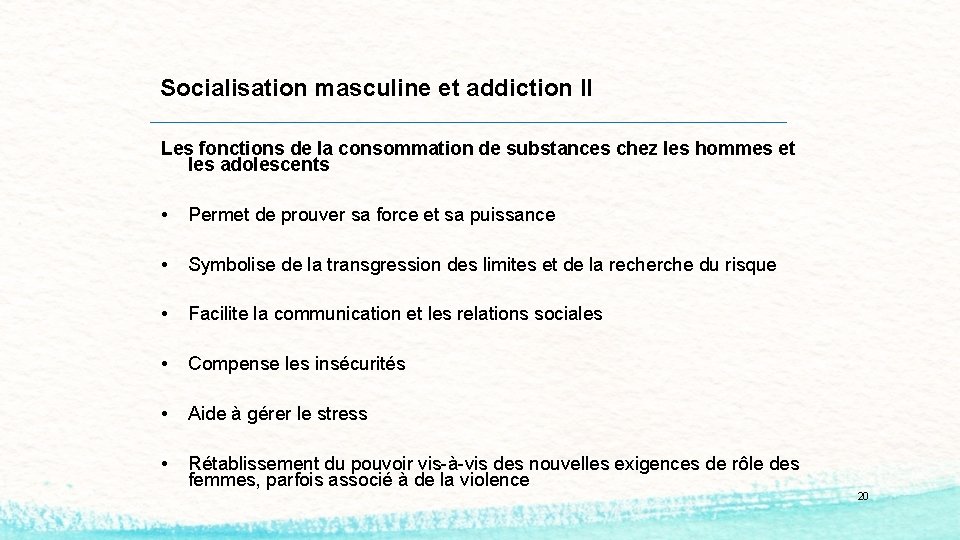 Socialisation masculine et addiction II

Les fonctions de la consommation de substances chez les hommes et les adolescents

• Permet de prouver sa force et sa puissance

• Symbolise de la transgression des limites et de la recherche du risque

• Facilite la communication et les relations sociales

• Compense les insécurités

• Aide à gérer le stress

• Rétablissement du pouvoir vis-à-vis des nouvelles exigences de rôle des femmes, parfois associé à de la violence

20